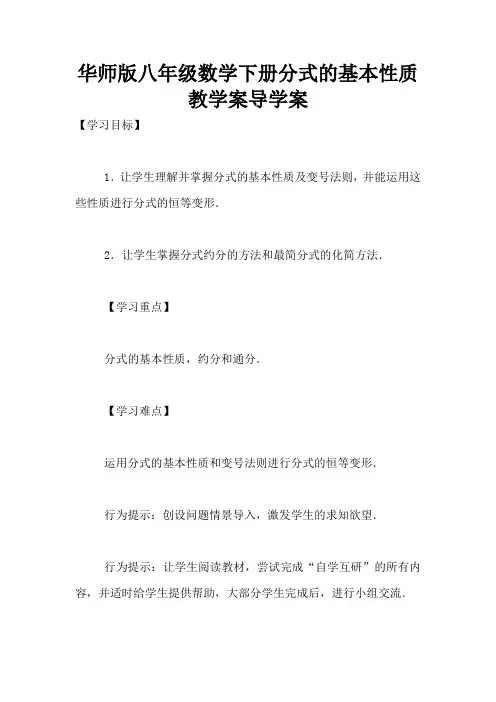 华师版八年级数学下册分式的基本性质教学案导学案

【学习目标】

1．让学生理解并掌握分式的基本性质及变号法则，并能运用这些性质进行分式的恒等变形.

2．让学生掌握分式约分的方法和最简分式的化简方法.

【学习重点】

分式的基本性质，约分和通分.

【学习难点】

运用分式的基本性质和变号法则进行分式的恒等变形.

行为提示：创设问题情景导入，激发学生的求知欲望.

行为提示：让学生阅读教材，尝试完成“自学互研”的所有内容，并适时给学生提供帮助，大部分学生完成后，进行小组交流.